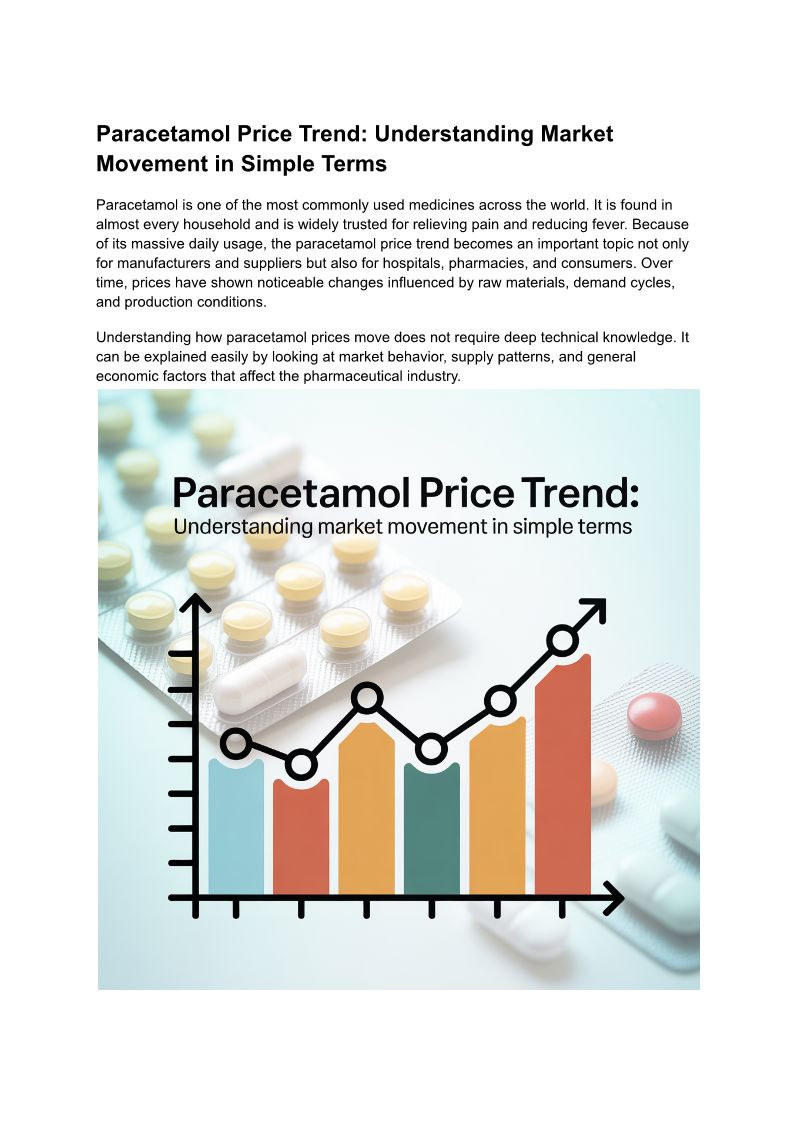 Paracetamol Price Trend: Understanding Market Movement in Simple Terms

Paracetamol is one of the most commonly used medicines across the world. It is found in almost every household and is widely trusted for relieving pain and reducing fever. Because of its massive daily usage, the paracetamol price trend becomes an important topic not only for manufacturers and suppliers but also for hospitals, pharmacies, and consumers. Over time, prices have shown noticeable changes influenced by raw materials, demand cycles, and production conditions.

Understanding how paracetamol prices move does not require deep technical knowledge. It can be explained easily by looking at market behavior, supply patterns, and general economic factors that affect the pharmaceutical industry.

Paracetamol Price Trend:
Understanding market movement in simple terms